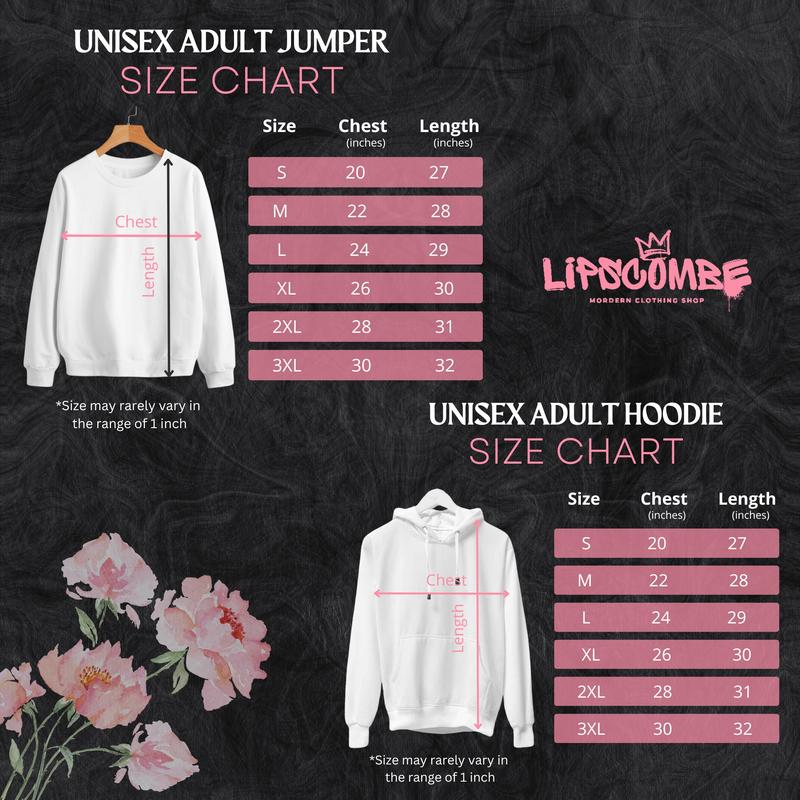 UNISEX ADULT JUMPER
SIZE CHART

Chest
Length

| Size | Chest (inches) | Length (inches) |
|---|---|---|
| S | 20 | 27 |
| M | 22 | 28 |
| L | 24 | 29 |
| XL | 26 | 30 |
| 2XL | 28 | 31 |
| 3XL | 30 | 32 |

*Size may rarely vary in the range of 1 inch

LIPSCOMBE
MORDERN CLOTHING SHOP

UNISEX ADULT HOODIE
SIZE CHART

Chest
Length

| Size | Chest (inches) | Length (inches) |
|---|---|---|
| S | 20 | 27 |
| M | 22 | 28 |
| L | 24 | 29 |
| XL | 26 | 30 |
| 2XL | 28 | 31 |
| 3XL | 30 | 32 |

*Size may rarely vary in the range of 1 inch